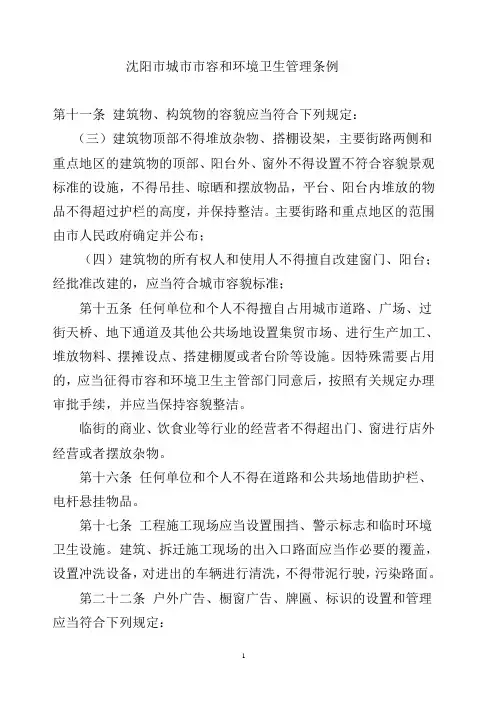 沈阳市城市市容和环境卫生管理条例

第十一条 建筑物、构筑物的容貌应当符合下列规定：

（三）建筑物顶部不得堆放杂物、搭棚设架，主要街路两侧和重点地区的建筑物的顶部、阳台外、窗外不得设置不符合容貌景观标准的设施，不得吊挂、晾晒和摆放物品，平台、阳台内堆放的物品不得超过护栏的高度，并保持整洁。主要街路和重点地区的范围由市人民政府确定并公布；

（四）建筑物的所有权人和使用人不得擅自改建窗门、阳台；经批准改建的，应当符合城市容貌标准；

第十五条 任何单位和个人不得擅自占用城市道路、广场、过街天桥、地下通道及其他公共场地设置集贸市场、进行生产加工、堆放物料、摆摊设点、搭建棚厦或者台阶等设施。因特殊需要占用的，应当征得市容和环境卫生主管部门同意后，按照有关规定办理审批手续，并应当保持容貌整洁。

临街的商业、饮食业等行业的经营者不得超出门、窗进行店外经营或者摆放杂物。

第十六条 任何单位和个人不得在道路和公共场地借助护栏、电杆悬挂物品。

第十七条 工程施工现场应当设置围挡、警示标志和临时环境卫生设施。建筑、拆迁施工现场的出入口路面应当作必要的覆盖，设置冲洗设备，对进出的车辆进行清洗，不得带泥行驶，污染路面。

第二十二条 户外广告、橱窗广告、牌匾、标识的设置和管理应当符合下列规定：

1